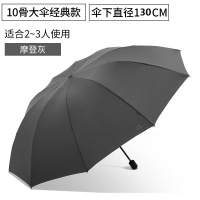 10骨大伞经典款

伞下直径130CM

适合2~3人使用

摩登灰